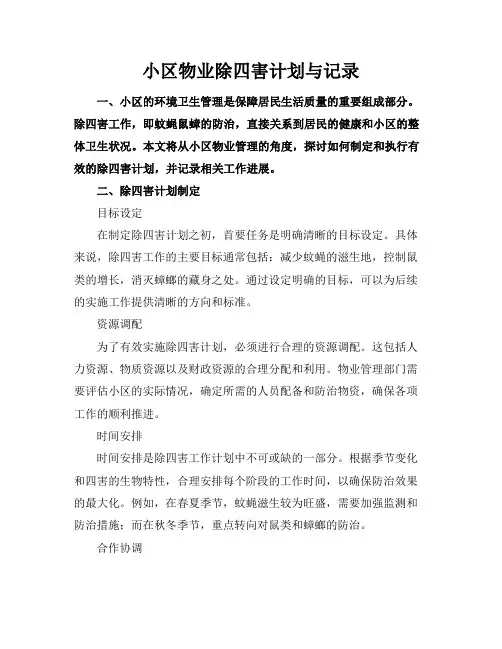 小区物业除四害计划与记录

一、小区的环境卫生管理是保障居民生活质量的重要组成部分。除四害工作，即蚊蝇鼠蟑的防治，直接关系到居民的健康和小区的整体卫生状况。本文将从小区物业管理的角度，探讨如何制定和执行有效的除四害计划，并记录相关工作进展。

二、除四害计划制定

目标设定

在制定除四害计划之初，首要任务是明确清晰的目标设定。具体来说，除四害工作的主要目标通常包括：减少蚊蝇的滋生地，控制鼠类的增长，消灭蟑螂的藏身之处。通过设定明确的目标，可以为后续的实施工作提供清晰的方向和标准。

资源调配

为了有效实施除四害计划，必须进行合理的资源调配。这包括人力资源、物质资源以及财政资源的合理分配和利用。物业管理部门需要评估小区的实际情况，确定所需的人员配备和防治物资，确保各项工作的顺利推进。

时间安排

时间安排是除四害工作计划中不可或缺的一部分。根据季节变化和四害的生物特性，合理安排每个阶段的工作时间，以确保防治效果的最大化。例如，在春夏季节，蚊蝇滋生较为旺盛，需要加强监测和防治措施；而在秋冬季节，重点转向对鼠类和蟑螂的防治。

合作协调